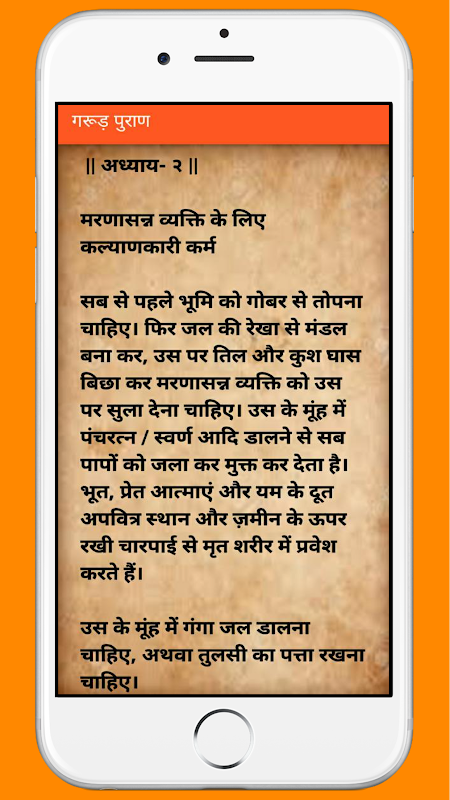 गरूड़ पुराण

|| अध्याय- २ ||

मरणासन्न व्यक्ति के लिए कल्याणकारी कर्म

सब से पहले भूमि को गोबर से तोपना चाहिए। फिर जल की रेखा से मंडल बना कर, उस पर तिल और कुश घास बिछा कर मरणासन्न व्यक्ति को उस पर सुला देना चाहिए। उस के मूंह में पंचरत्न / स्वर्ण आदि डालने से सब पापों को जला कर मुक्त कर देता है। भूत, प्रेत आत्माएं और यम के दूत अपवित्र स्थान और ज़मीन के ऊपर रखी चारपाई से मृत शरीर में प्रवेश करते हैं।

उस के मूंह में गंगा जल डालना चाहिए, अथवा तुलसी का पत्ता रखना चाहिए।